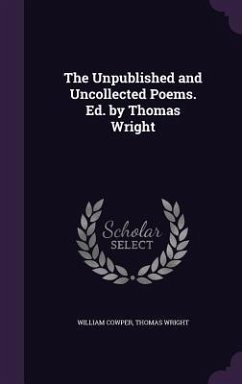 The Unpublished and Uncollected Poems. Ed. by Thomas Wright

Scholar
SELECT

WILLIAM COWPER, THOMAS WRIGHT